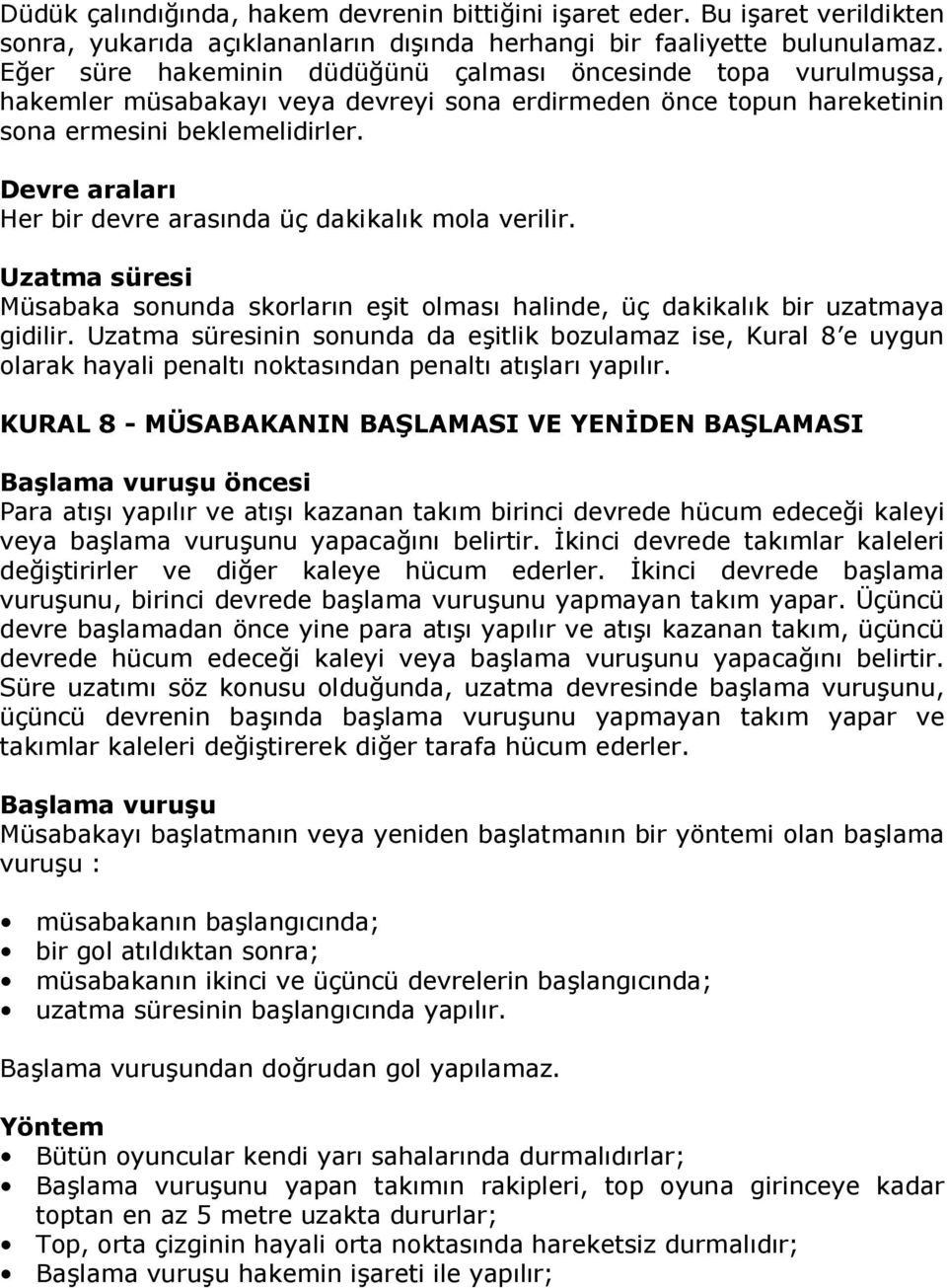 Düdük çalındığında, hakem devrenin bittiğini işaret eder. Bu işaret verildikten sonra, yukarıda açıklananların dışında herhangi bir faaliyette bulunulamaz. Eğer süre hakeminin düdüğünü çalması öncesinde topa vurulmuşsa, hakemler müsabakayı veya devreyi sona erdirmeden önce topun hareketinin sona ermesini beklemelidirler.

Devre araları
Her bir devre arasında üç dakikalık mola verilir.

Uzatma süresi
Müsabaka sonunda skorların eşit olması halinde, üç dakikalık bir uzatmaya gidilir. Uzatma süresinin sonunda da eşitlik bozulamaz ise, Kural 8'e uygun olarak hayali penaltı noktasından penaltı atışları yapılır.

KURAL 8 - MÜSABAKANIN BAŞLAMASI VE YENİDEN BAŞLAMASI

Başlama vuruşu öncesi
Para atışı yapılır ve atışı kazanan takım birinci devrede hücum edeceği kaleyi veya başlama vuruşunu yapacağını belirtir. İkinci devrede takımlar kaleleri değiştirirler ve diğer kaleye hücum ederler. İkinci devrede başlama vuruşunu, birinci devrede başlama vuruşunu yapmayan takım yapar. Üçüncü devre başlamadan önce yine para atışı yapılır ve atışı kazanan takım, üçüncü devrede hücum edeceği kaleyi veya başlama vuruşunu yapacağını belirtir. Süre uzatımı söz konusu olduğunda, uzatma devresinde başlama vuruşunu, üçüncü devrenin başında başlama vuruşunu yapmayan takım yapar ve takımlar kaleleri değiştirerek diğer tarafa hücum ederler.

Başlama vuruşu
Müsabakayı başlatmanın veya yeniden başlatmanın bir yöntemi olan başlama vuruşu :

• müsabakanın başlangıcında;
• bir gol atıldıktan sonra;
• müsabakanın ikinci ve üçüncü devrelerin başlangıcında;
• uzatma süresinin başlangıcında yapılır.

Başlama vuruşundan doğrudan gol yapılamaz.

Yöntem
• Bütün oyuncular kendi yarı sahalarında durmalıdırlar;
• Başlama vuruşunu yapan takımın rakipleri, top oyuna girinceye kadar toptan en az 5 metre uzakta dururlar;
• Top, orta çizginin hayali orta noktasında hareketsiz durmalıdır;
• Başlama vuruşu hakemin işareti ile yapılır;